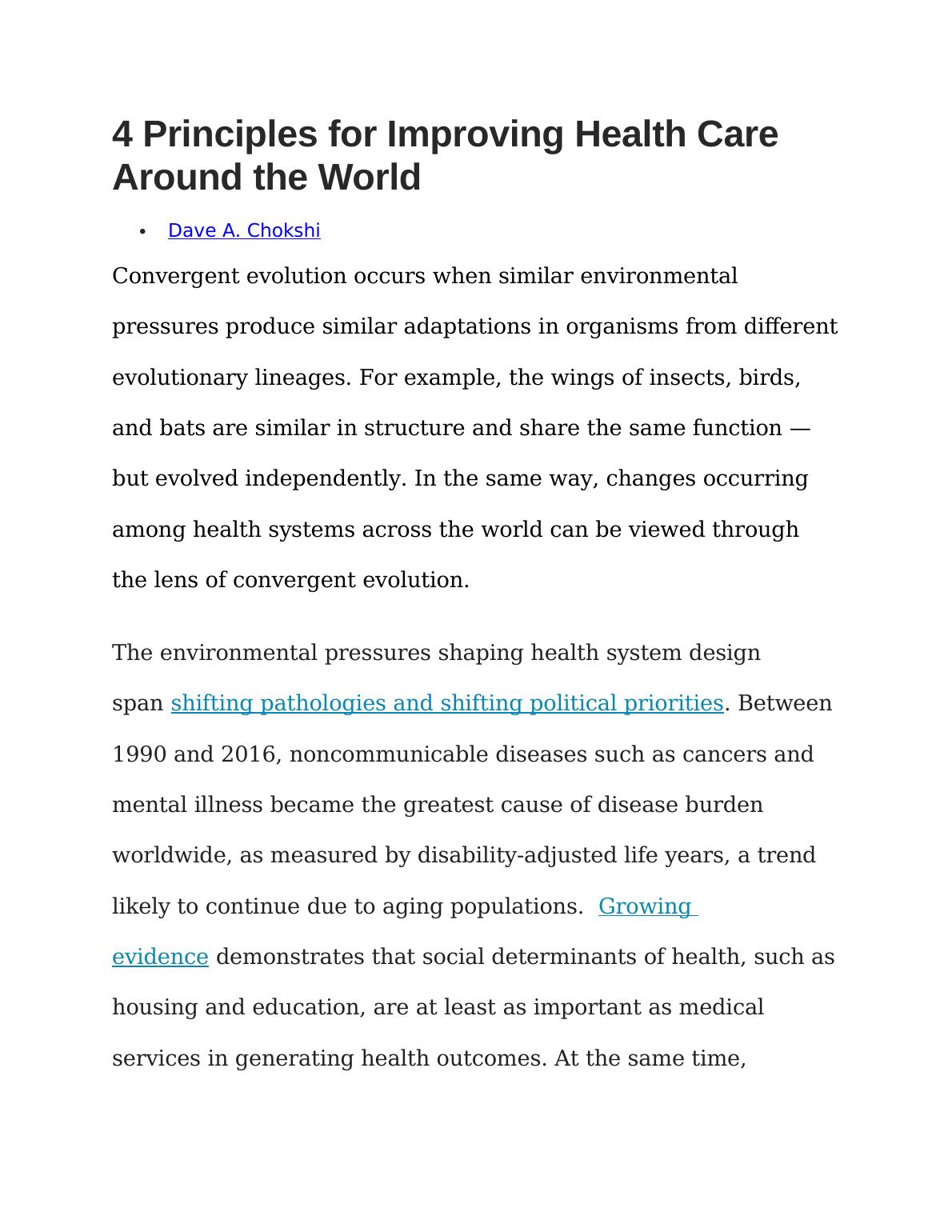 4 Principles for Improving Health Care Around the World

• Dave A. Chokshi

Convergent evolution occurs when similar environmental pressures produce similar adaptations in organisms from different evolutionary lineages. For example, the wings of insects, birds, and bats are similar in structure and share the same function — but evolved independently. In the same way, changes occurring among health systems across the world can be viewed through the lens of convergent evolution.

The environmental pressures shaping health system design span shifting pathologies and shifting political priorities. Between 1990 and 2016, noncommunicable diseases such as cancers and mental illness became the greatest cause of disease burden worldwide, as measured by disability-adjusted life years, a trend likely to continue due to aging populations. Growing evidence demonstrates that social determinants of health, such as housing and education, are at least as important as medical services in generating health outcomes. At the same time,